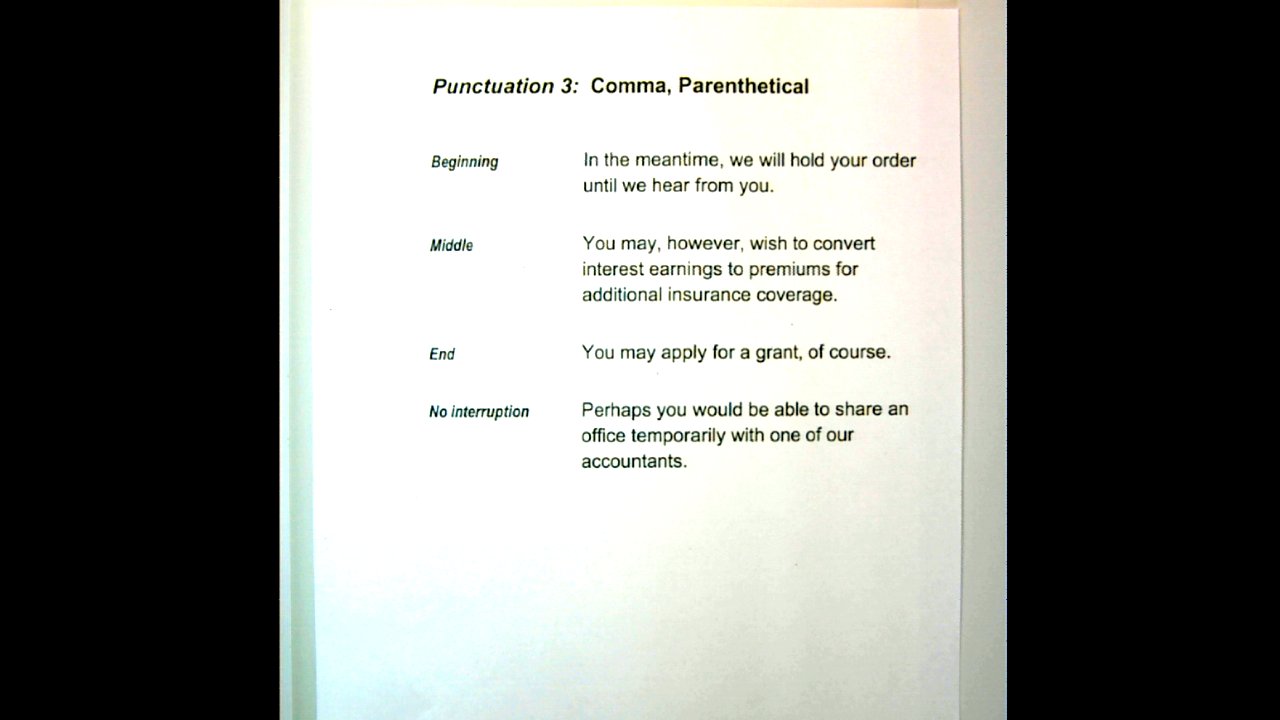 Punctuation 3: Comma, Parenthetical

Beginning

In the meantime, we will hold your order until we hear from you.

Middle

You may, however, wish to convert interest earnings to premiums for additional insurance coverage.

End

You may apply for a grant, of course.

No interruption

Perhaps you would be able to share an office temporarily with one of our accountants.